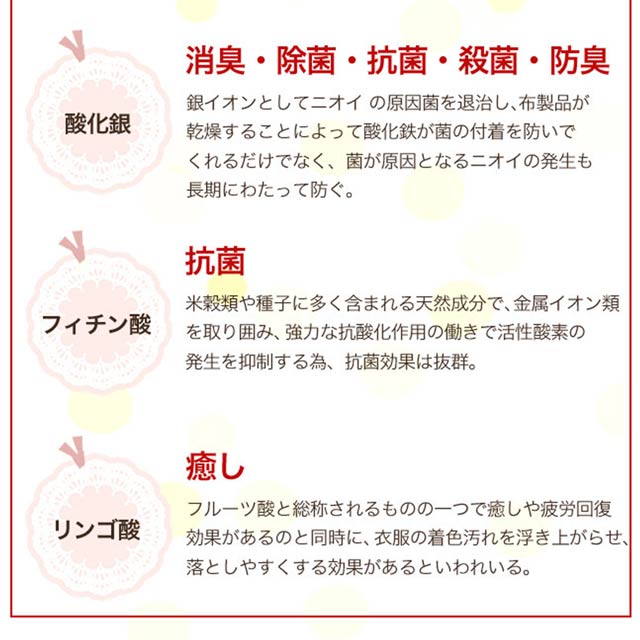 酸化銀

消臭・除菌・抗菌・殺菌・防臭

銀イオンとしてニオイ の原因菌を退治し、布製品が乾燥することによって酸化鉄が菌の付着を防いでくれるだけでなく、菌が原因となるニオイの発生も長期にわたって防ぐ。

フィチン酸

抗菌

米穀類や種子に多く含まれる天然成分で、金属イオン類を取り囲み、強力な抗酸化作用の働きで活性酸素の発生を抑制する為、抗菌効果は抜群。

リンゴ酸

癒し

フルーツ酸と総称されるものの一つで癒しや疲労回復効果があるのと同時に、衣服の着色汚れを浮き上がらせ、落としやすくする効果があるといわれいる。